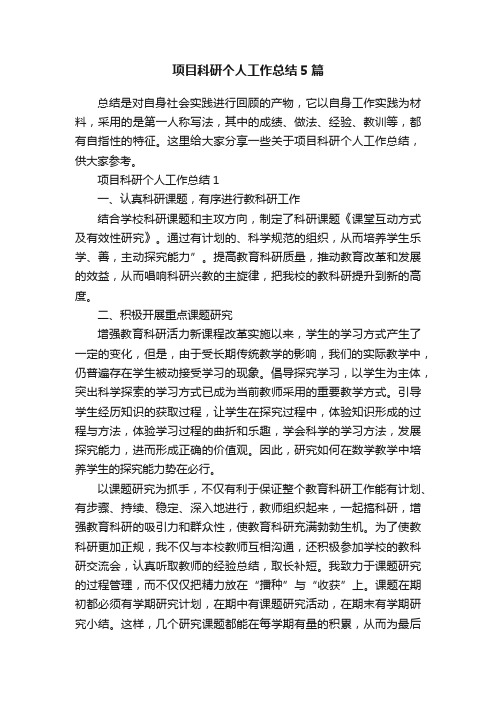 项目科研个人工作总结5篇

总结是对自身社会实践进行回顾的产物，它以自身工作实践为材料，采用的是第一人称写法，其中的成绩、做法、经验、教训等，都有自指性的特征。这里给大家分享一些关于项目科研个人工作总结，供大家参考。

项目科研个人工作总结1

一、认真科研课题，有序进行教科研工作

结合学校科研课题和主攻方向，制定了科研课题《课堂互动方式及有效性研究》。通过有计划的、科学规范的组织，从而培养学生乐学、善，主动探究能力”。提高教育科研质量，推动教育改革和发展的效益，从而唱响科研兴教的主旋律，把我校的教科研提升到新的高度。

二、积极开展重点课题研究

增强教育科研活力新课程改革实施以来，学生的学习方式产生了一定的变化，但是，由于受长期传统教学的影响，我们的实际教学中，仍普遍存在学生被动接受学习的现象。倡导探究学习，以学生为主体，突出科学探索的学习方式已成为当前教师采用的重要教学方式。引导学生经历知识的获取过程，让学生在探究过程中，体验知识形成的过程与方法，体验学习过程的曲折和乐趣，学会科学的学习方法，发展探究能力，进而形成正确的价值观。因此，研究如何在数学教学中培养学生的探究能力势在必行。

以课题研究为抓手，不仅有利于保证整个教育科研工作能有计划、有步骤、持续、稳定、深入地进行，教师组织起来，一起搞科研，增强教育科研的吸引力和群众性，使教育科研充满勃勃生机。为了使教科研更加正规，我不仅与本校教师互相沟通，还积极参加学校的教科研交流会，认真听取教师的经验总结，取长补短。我致力于课题研究的过程管理，而不仅仅把精力放在“播种”与“收获”上。课题在期初都必须有学期研究计划，在期中有课题研究活动，在期末有学期研究小结。这样，几个研究课题都能在每学期有量的积累，从而为最后